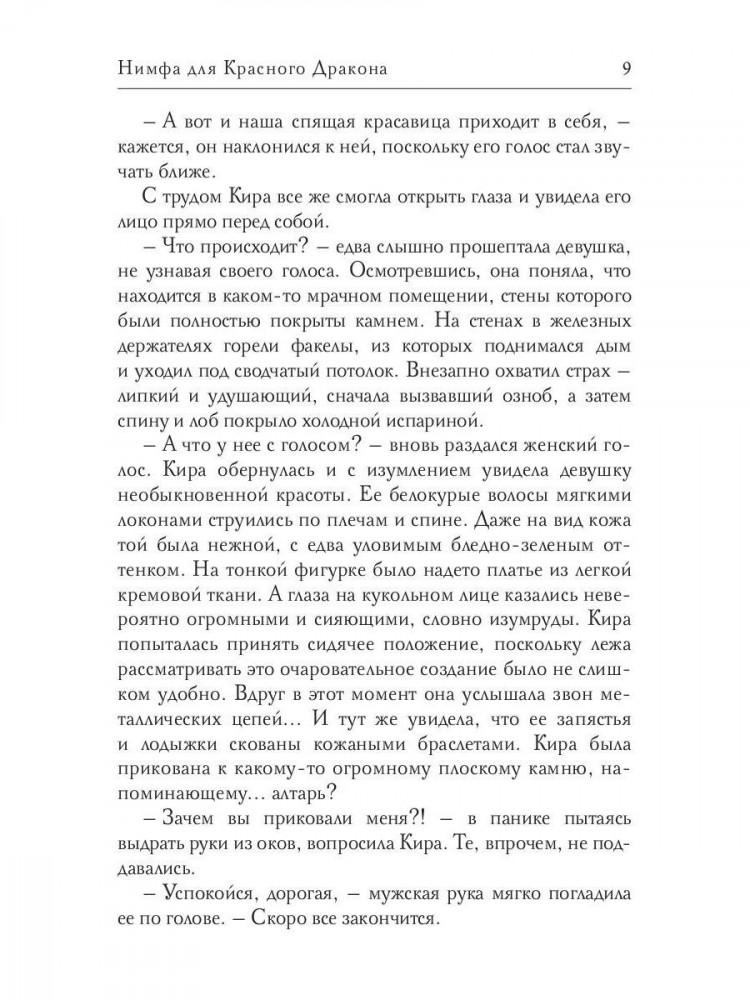 Нимфа для Красного Дракона 9

– А вот и наша спящая красавица приходит в себя, – кажется, он наклонился к ней, поскольку его голос стал звучать ближе.

С трудом Кира все же смогла открыть глаза и увидела его лицо прямо перед собой.

– Что происходит? – едва слышно прошептала девушка, не узнавая своего голоса. Осмотревшись, она поняла, что находится в каком-то мрачном помещении, стены которого были полностью покрыты камнем. На стенах в железных держателях горели факелы, из которых поднимался дым и уходил под сводчатый потолок. Внезапно охватил страх – липкий и удушающий, сначала вызвавший озноб, а затем спину и лоб покрыло холодной испариной.

– А что у нее с голосом? – вновь раздался женский голос. Кира обернулась и с изумлением увидела девушку необыкновенной красоты. Ее белокурые волосы мягкими локонами струились по плечам и спине. Даже на вид кожа той была нежной, с едва уловимым бледно-зеленым оттенком. На тонкой фигурке было надето платье из легкой кремовой ткани. А глаза на кукольном лице казались невероятно огромными и сияющими, словно изумруды. Кира попыталась принять сидячее положение, поскольку лежа рассматривать это очаровательное создание было не слишком удобно. Вдруг в этот момент она услышала звон металлических цепей… И тут же увидела, что ее запястья и лодыжки скованы кожаными браслетами. Кира была прикована к какому-то огромному плоскому камню, напоминающему… алтарь?

– Зачем вы приковали меня?! – в панике пытаясь выдрать руки из оков, вопросила Кира. Те, впрочем, не поддавались.

– Успокойся, дорогая, – мужская рука мягко погладила ее по голове. – Скоро все закончится.